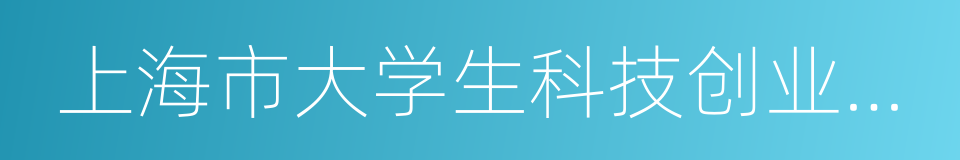 上海市大学生科技创业...